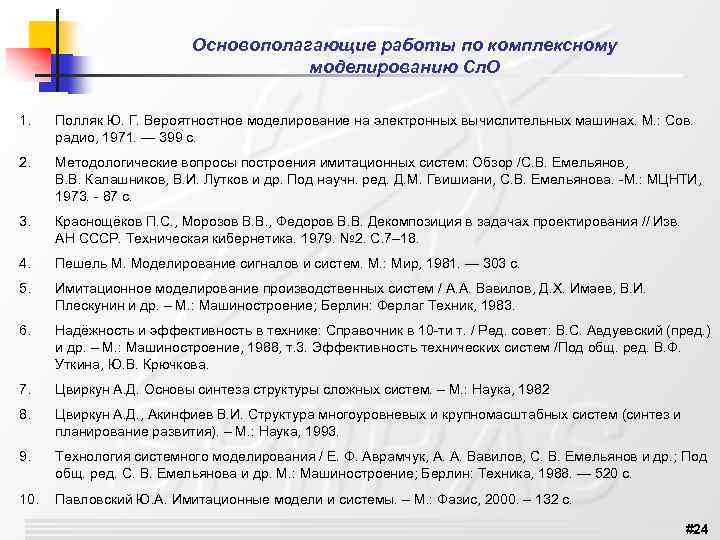 Основополагающие работы по комплексному моделированию СлО

1. Полляк Ю. Г. Вероятностное моделирование на электронных вычислительных машинах. М.: Сов. радио, 1971. — 399 с.

2. Методологические вопросы построения имитационных систем: Обзор /С.В. Емельянов, В.В. Калашников, В.И. Лутков и др. Под научн. ред. Д.М. Гвишиани, С.В. Емельянова. -М.: МЦНТИ, 1973. - 87 с.

3. Краснощёков П.С., Морозов В.В., Федоров В.В. Декомпозиция в задачах проектирования // Изв. АН СССР. Техническая кибернетика. 1979. №2. С.7–18.

4. Пешель М. Моделирование сигналов и систем. М.: Мир, 1981. — 303 с.

5. Имитационное моделирование производственных систем / А.А. Вавилов, Д.Х. Имаев, В.И. Плескунин и др. – М.: Машиностроение; Берлин: Ферлаг Техник, 1983.

6. Надёжность и эффективность в технике: Справочник в 10-ти т. / Ред. совет: В.С. Авдуевский (пред.) и др. – М.: Машиностроение, 1988, т.3. Эффективность технических систем /Под общ. ред. В.Ф. Уткина, Ю.В. Крючкова.

7. Цвиркун А.Д. Основы синтеза структуры сложных систем. – М.: Наука, 1982

8. Цвиркун А.Д., Акинфиев В.И. Структура многоуровневых и крупномасштабных систем (синтез и планирование развития). – М.: Наука, 1993.

9. Технология системного моделирования / Е. Ф. Аврамчук, А. А. Вавилов, С. В. Емельянов и др.; Под общ. ред. С. В. Емельянова и др. М.: Машиностроение; Берлин: Техника, 1988. — 520 с.

10. Павловский Ю.А. Имитационные модели и системы. – М.: Фазис, 2000. – 132 с.

#24